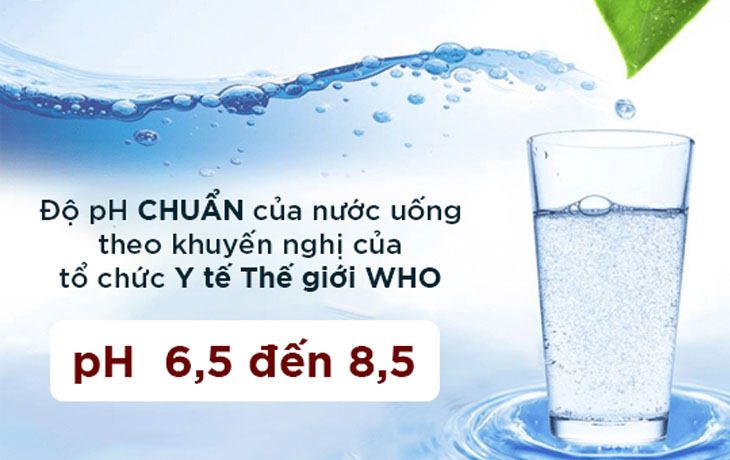 Độ pH CHUẨN của nước uống theo khuyến nghị của tổ chức Y tế Thế giới WHO

pH 6,5 đến 8,5